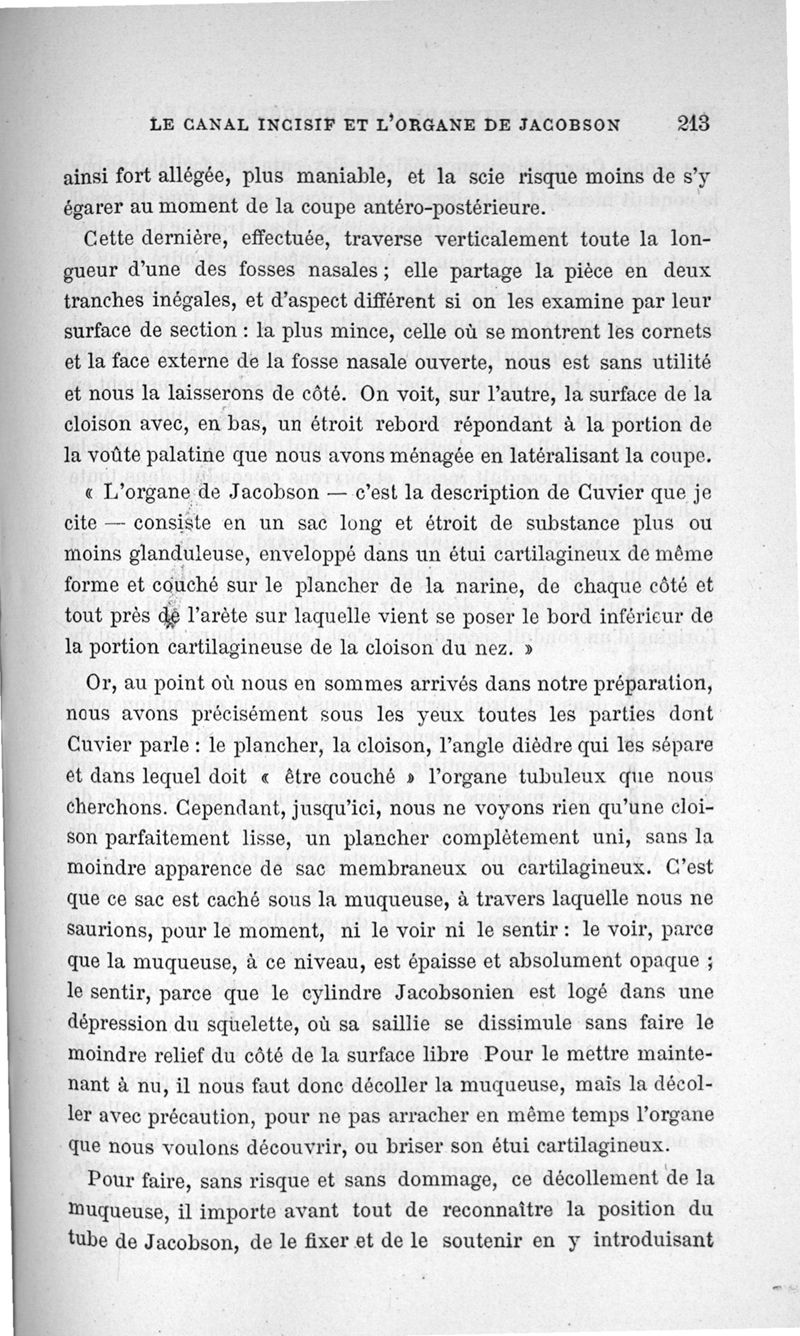 LE CANAL INCISIF ET L'ORGANE DE JACOBSON 213

ainsi fort allégée, plus maniable, et la scie risque moins de s'y égarer au moment de la coupe antéro-postérieure.

Cette dernière, effectuée, traverse verticalement toute la longueur d'une des fosses nasales ; elle partage la pièce en deux tranches inégales, et d'aspect différent si on les examine par leur surface de section : la plus mince, celle où se montrent les cornets et la face externe de la fosse nasale ouverte, nous est sans utilité et nous la laisserons de côté. On voit, sur l'autre, la surface de la cloison avec, en bas, un étroit rebord répondant à la portion de la voûte palatine que nous avons ménagée en latéralisant la coupe.

« L'organe de Jacobson — c'est la description de Cuvier que je cite — consiste en un sac long et étroit de substance plus ou moins glanduleuse, enveloppé dans un étui cartilagineux de même forme et couché sur le plancher de la narine, de chaque côté et tout près de l'arète sur laquelle vient se poser le bord inférieur de la portion cartilagineuse de la cloison du nez. »

Or, au point où nous en sommes arrivés dans notre préparation, nous avons précisément sous les yeux toutes les parties dont Cuvier parle : le plancher, la cloison, l'angle dièdre qui les sépare et dans lequel doit « être couché » l'organe tubuleux que nous cherchons. Cependant, jusqu'ici, nous ne voyons rien qu'une cloison parfaitement lisse, un plancher complètement uni, sans la moindre apparence de sac membraneux ou cartilagineux. C'est que ce sac est caché sous la muqueuse, à travers laquelle nous ne saurions, pour le moment, ni le voir ni le sentir : le voir, parce que la muqueuse, à ce niveau, est épaisse et absolument opaque ; le sentir, parce que le cylindre Jacobsonien est logé dans une dépression du squelette, où sa saillie se dissimule sans faire le moindre relief du côté de la surface libre Pour le mettre maintenant à nu, il nous faut donc décoller la muqueuse, mais la décoller avec précaution, pour ne pas arracher en même temps l'organe que nous voulons découvrir, ou briser son étui cartilagineux.

Pour faire, sans risque et sans dommage, ce décollement de la muqueuse, il importe avant tout de reconnaître la position du tube de Jacobson, de le fixer et de le soutenir en y introduisant